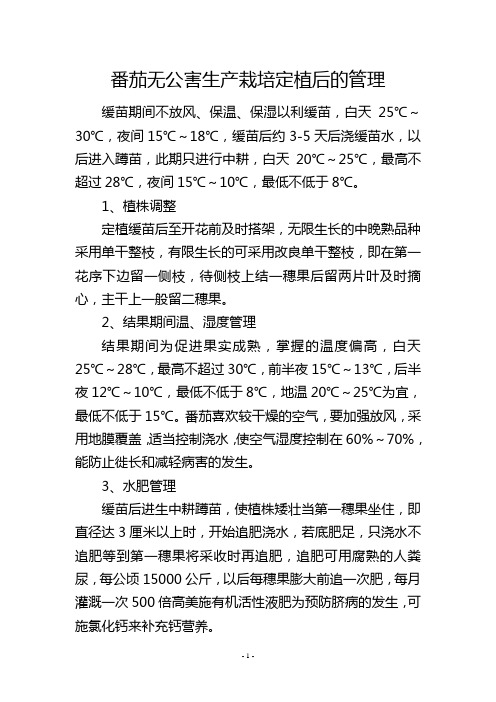 番茄无公害生产栽培定植后的管理

缓苗期间不放风、保温、保湿以利缓苗，白天 25℃～30℃，夜间 15℃～18℃，缓苗后约 3-5 天后浇缓苗水，以后进入蹲苗，此期只进行中耕，白天 20℃～25℃，最高不超过 28℃，夜间 15℃～10℃，最低不低于 8℃。

1、植株调整

定植缓苗后至开花前及时搭架，无限生长的中晚熟品种采用单干整枝，有限生长的可采用改良单干整枝，即在第一花序下边留一侧枝，待侧枝上结一穗果后留两片叶及时摘心，主干上一般留二穗果。

2、结果期间温、湿度管理

结果期间为促进果实成熟，掌握的温度偏高，白天 25℃～28℃，最高不超过 30℃，前半夜 15℃～13℃，后半夜 12℃～10℃，最低不低于 8℃，地温 20℃～25℃为宜，最低不低于 15℃。番茄喜欢较干燥的空气，要加强放风，采用地膜覆盖，适当控制浇水，使空气湿度控制在 60%～70%，能防止徙长和减轻病害的发生。

3、水肥管理

缓苗后进生中耕蹲苗，使植株矮壮当第一穗果坐住，即直径达 3 厘米以上时，开始追肥浇水，若底肥足，只浇水不追肥等到第一穗果将采收时再追肥，追肥可用腐熟的人粪尿，每公顷 15000 公斤，以后每穗果膨大前追一次肥，每月灌溉一次 500 倍高美施有机活性液肥为预防脐病的发生，可施氯化钙来补充钙营养。

- 1 -